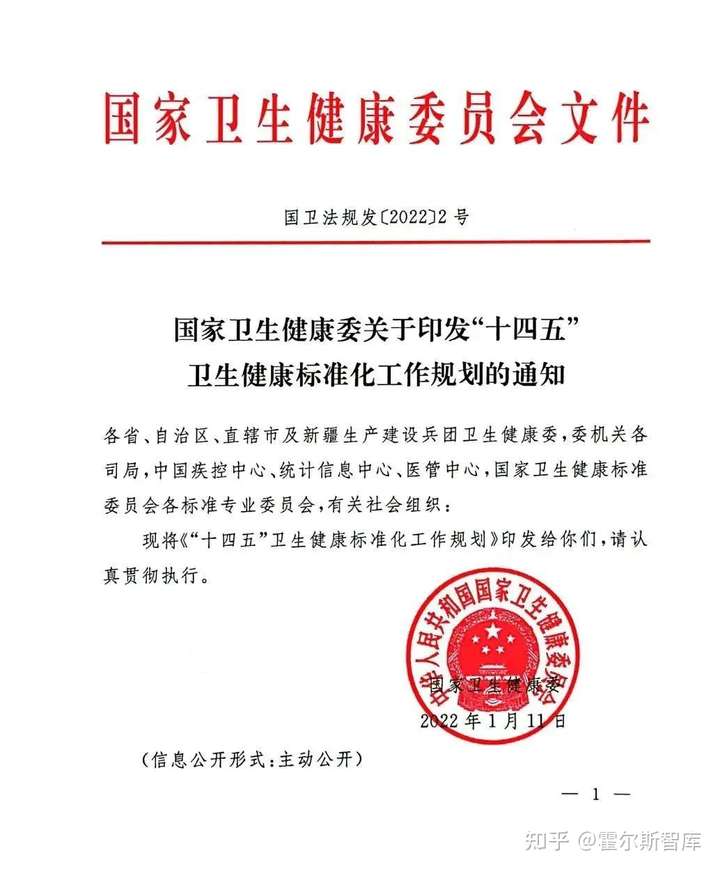 国家卫生健康委员会文件

国卫法规发〔2022〕2号

国家卫生健康委关于印发“十四五”卫生健康标准化工作规划的通知

各省、自治区、直辖市及新疆生产建设兵团卫生健康委，委机关各司局，中国疾控中心、统计信息中心、医管中心，国家卫生健康标准委员会各标准专业委员会，有关社会组织：

现将《“十四五”卫生健康标准化工作规划》印发给你们，请认真贯彻执行。

中华人民共和国国家卫生健康委员会

国家卫生健康委

2022年1月11日

（信息公开形式：主动公开）

— 1 —

知乎 @霍尔斯智库